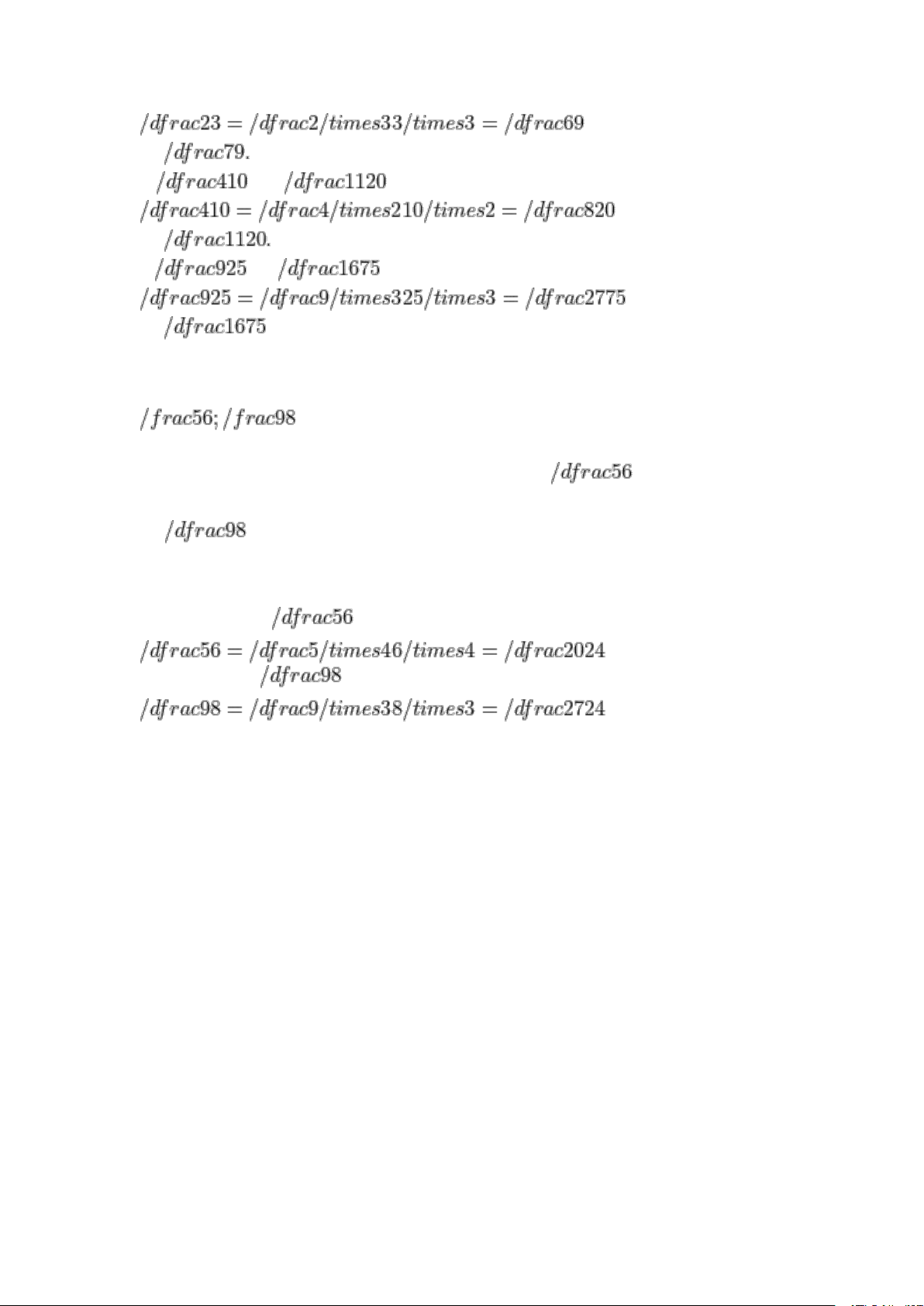 $/dfrac23 = /dfrac2/times33/times3 = /dfrac69$

$/dfrac79.$

$/dfrac410$ $/dfrac1120$

$/dfrac410 = /dfrac4/times210/times2 = /dfrac820$

$/dfrac1120.$

$/dfrac925$ $/dfrac1675$

$/dfrac925 = /dfrac9/times325/times3 = /dfrac2775$

$/dfrac1675$

$/frac56; /frac98$

$/dfrac56$

$/dfrac98$

$/dfrac56$

$/dfrac56 = /dfrac5/times46/times4 = /dfrac2024$

$/dfrac98$

$/dfrac98 = /dfrac9/times38/times3 = /dfrac2724$